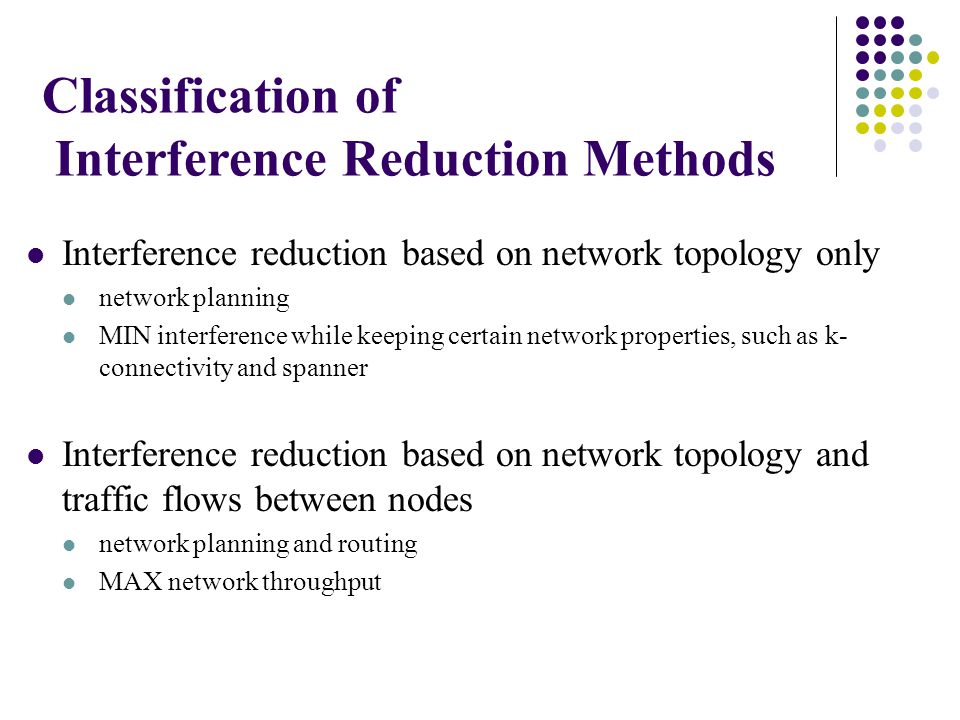 Classification of
Interference Reduction Methods

- Interference reduction based on network topology only
  - network planning
  - MIN interference while keeping certain network properties, such as k-connectivity and spanner

- Interference reduction based on network topology and traffic flows between nodes
  - network planning and routing
  - MAX network throughput